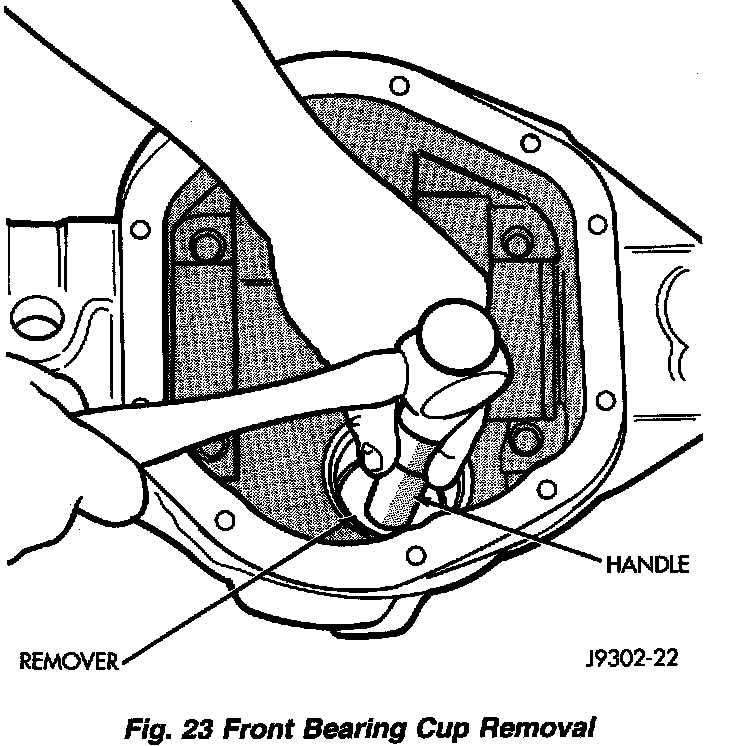 HANDLE

REMOVER

J9302-22

Fig. 23 Front Bearing Cup Removal